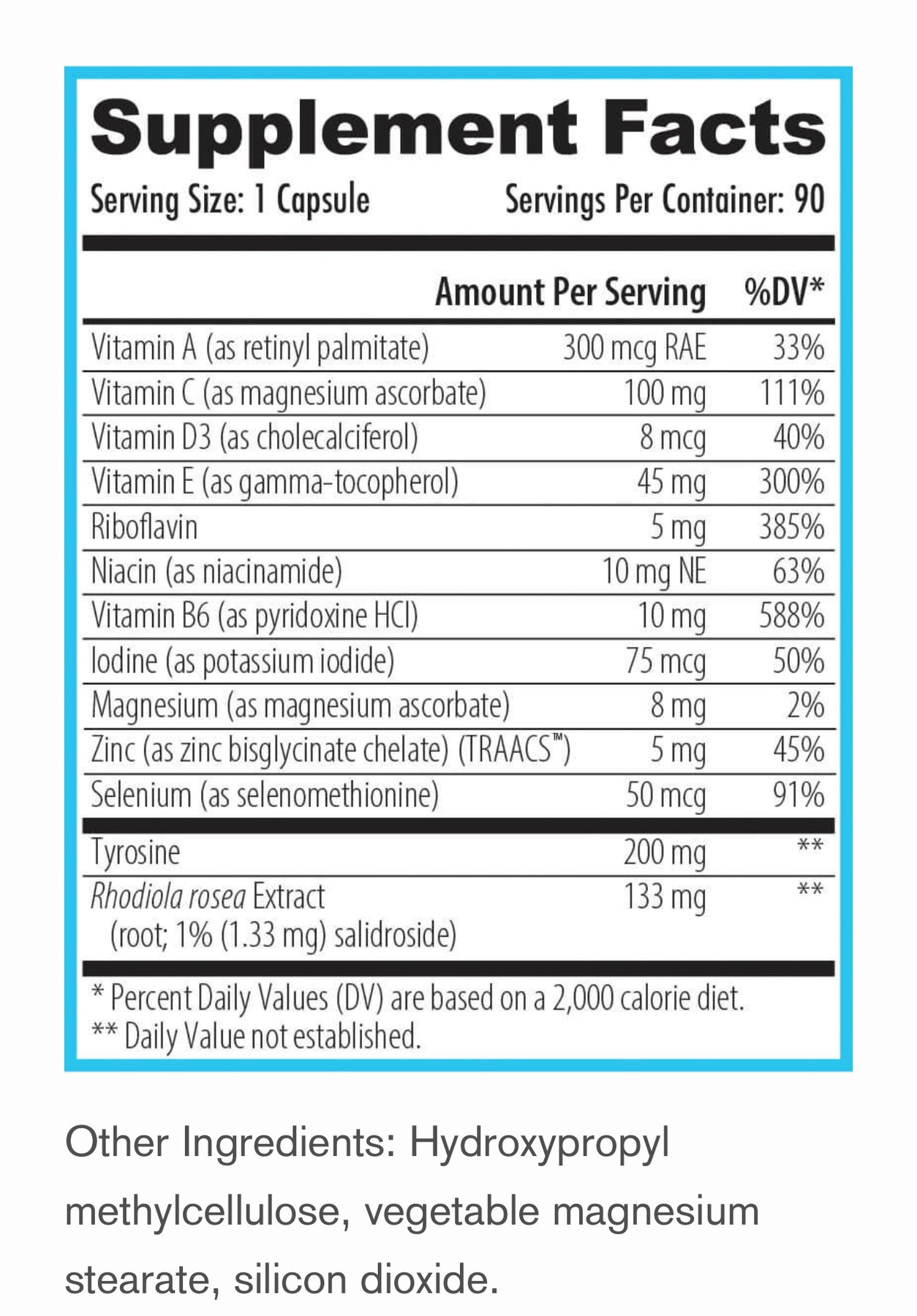 Supplement Facts
Serving Size: 1 Capsule Servings Per Container: 90

| | Amount Per Serving | %DV* |
|---|---|---|
| Vitamin A (as retinyl palmitate) | 300 mcg RAE | 33% |
| Vitamin C (as magnesium ascorbate) | 100 mg | 111% |
| Vitamin D3 (as cholecalciferol) | 8 mcg | 40% |
| Vitamin E (as gamma-tocopherol) | 45 mg | 300% |
| Riboflavin | 5 mg | 385% |
| Niacin (as niacinamide) | 10 mg NE | 63% |
| Vitamin B6 (as pyridoxine HCl) | 10 mg | 588% |
| Iodine (as potassium iodide) | 75 mcg | 50% |
| Magnesium (as magnesium ascorbate) | 8 mg | 2% |
| Zinc (as zinc bisglycinate chelate) (TRAACS™) | 5 mg | 45% |
| Selenium (as selenomethionine) | 50 mcg | 91% |
| Tyrosine | 200 mg | ** |
| Rhodiola rosea Extract (root; 1% (1.33 mg) salidroside) | 133 mg | ** |

* Percent Daily Values (DV) are based on a 2,000 calorie diet.
** Daily Value not established.

Other Ingredients: Hydroxypropyl methylcellulose, vegetable magnesium stearate, silicon dioxide.